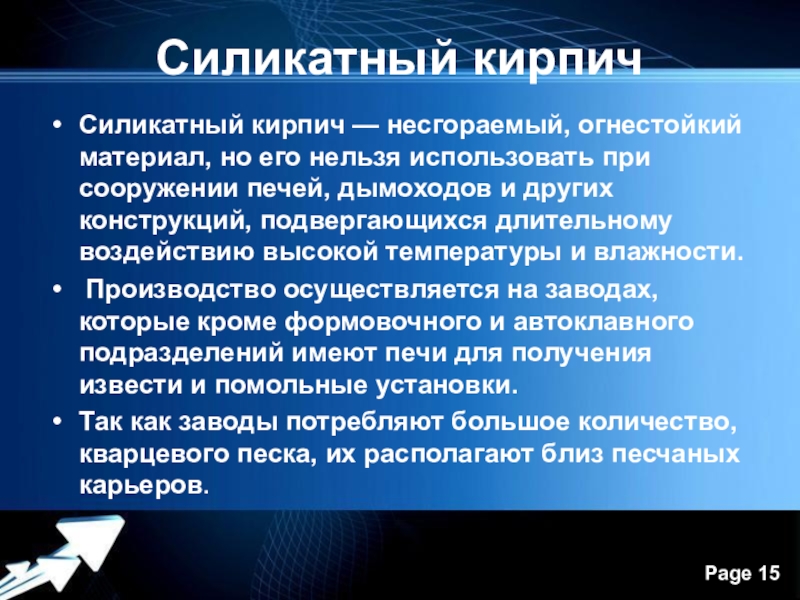 Силикатный кирпич

• Силикатный кирпич — несгораемый, огнестойкий материал, но его нельзя использовать при сооружении печей, дымоходов и других конструкций, подвергающихся длительному воздействию высокой температуры и влажности.

• Производство осуществляется на заводах, которые кроме формовочного и автоклавного подразделений имеют печи для получения извести и помольные установки.

• Так как заводы потребляют большое количество, кварцевого песка, их располагают близ песчаных карьеров.

Page 15